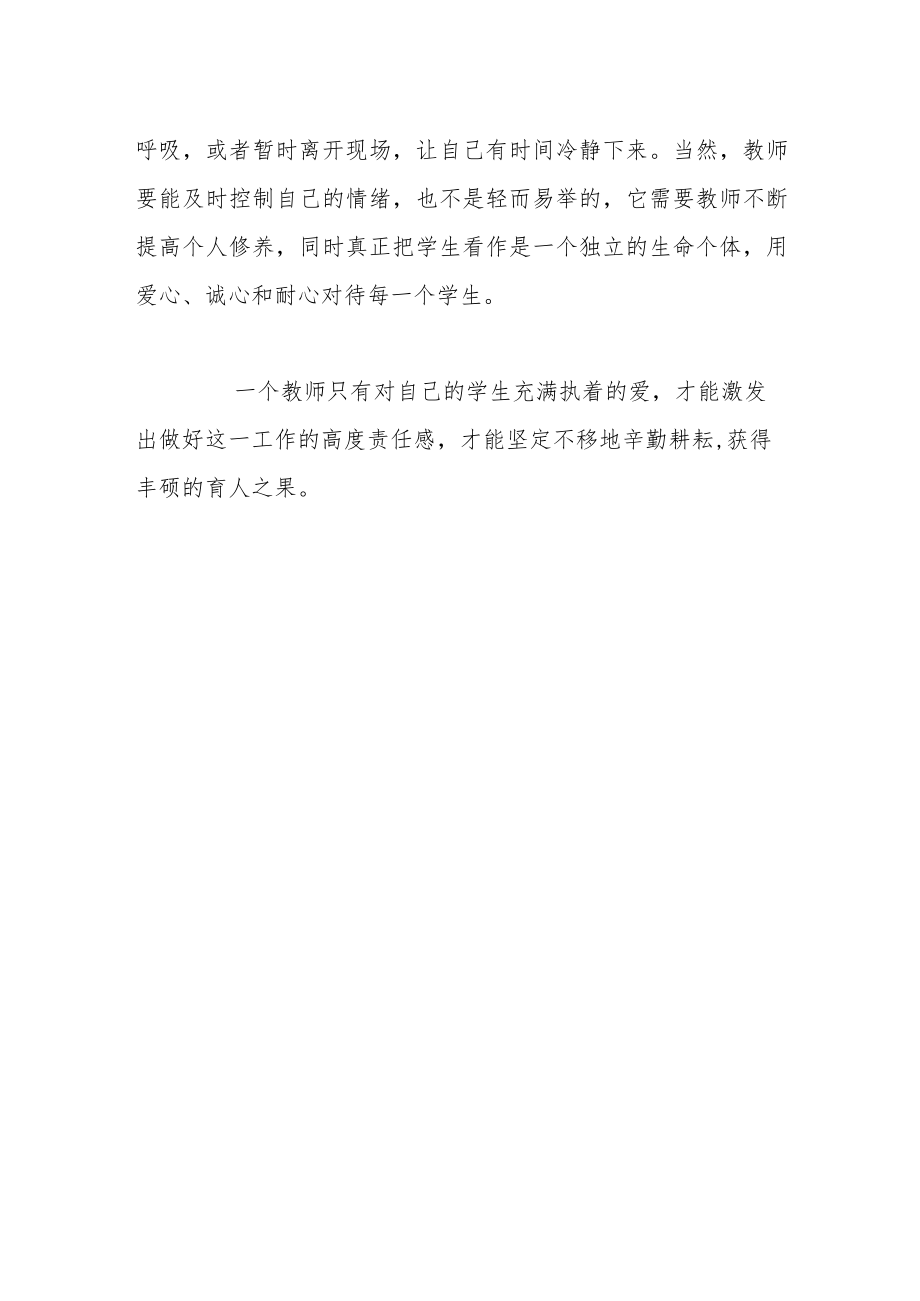 呼吸，或者暂时离开现场，让自己有时间冷静下来。当然，教师要能及时控制自己的情绪，也不是轻而易举的，它需要教师不断提高个人修养，同时真正把学生看作是一个独立的生命个体，用爱心、诚心和耐心对待每一个学生。

一个教师只有对自己的学生充满执着的爱，才能激发出做好这一工作的高度责任感，才能坚定不移地辛勤耕耘,获得丰硕的育人之果。